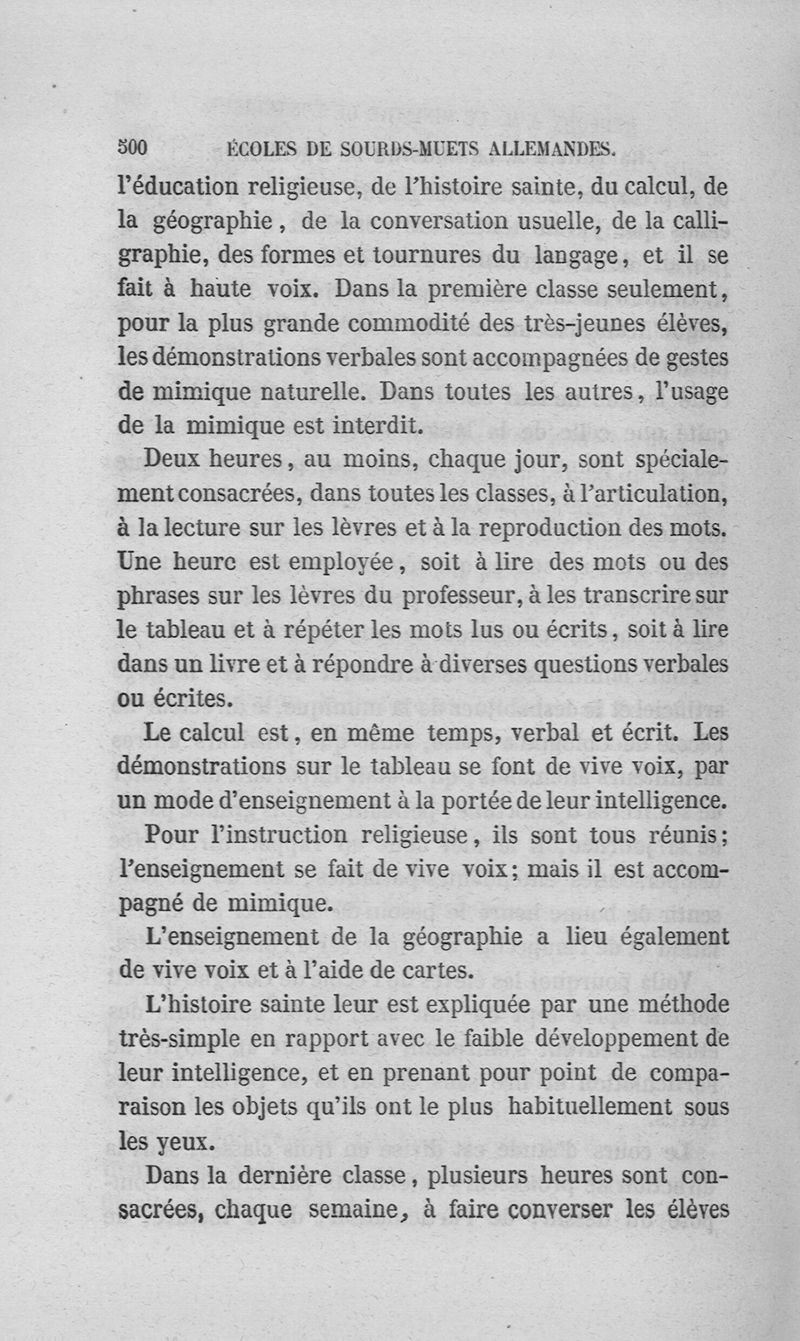 500 ÉCOLES DE SOURDS-MUETS ALLEMANDES.

l'éducation religieuse, de l'histoire sainte, du calcul, de la géographie, de la conversation usuelle, de la calligraphie, des formes et tournures du langage, et il se fait à haute voix. Dans la première classe seulement, pour la plus grande commodité des très-jeunes élèves, les démonstrations verbales sont accompagnées de gestes de mimique naturelle. Dans toutes les autres, l'usage de la mimique est interdit.

Deux heures, au moins, chaque jour, sont spécialement consacrées, dans toutes les classes, à l'articulation, à la lecture sur les lèvres et à la reproduction des mots. Une heure est employée, soit à lire des mots ou des phrases sur les lèvres du professeur, à les transcrire sur le tableau et à répéter les mots lus ou écrits, soit à lire dans un livre et à répondre à diverses questions verbales ou écrites.

Le calcul est, en même temps, verbal et écrit. Les démonstrations sur le tableau se font de vive voix, par un mode d'enseignement à la portée de leur intelligence.

Pour l'instruction religieuse, ils sont tous réunis; l'enseignement se fait de vive voix; mais il est accompagné de mimique.

L'enseignement de la géographie a lieu également de vive voix et à l'aide de cartes.

L'histoire sainte leur est expliquée par une méthode très-simple en rapport avec le faible développement de leur intelligence, et en prenant pour point de comparaison les objets qu'ils ont le plus habituellement sous les yeux.

Dans la dernière classe, plusieurs heures sont consacrées, chaque semaine, à faire converser les élèves